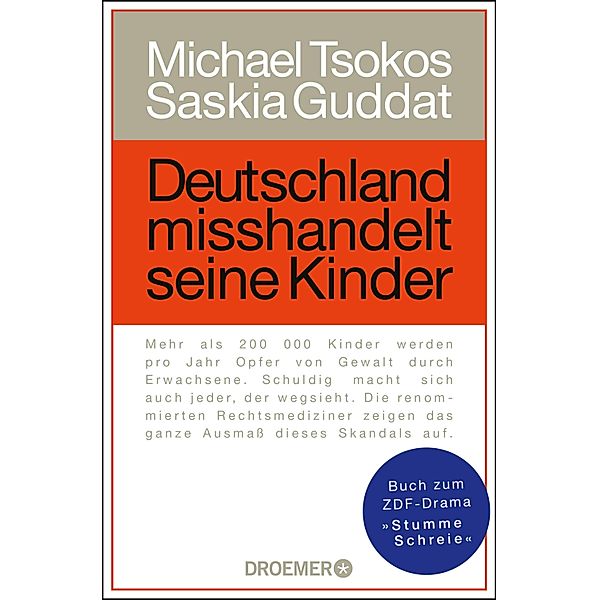 Michael Tsokos
Saskia Guddat

Deutschland misshandelt seine Kinder

Mehr als 200 000 Kinder werden pro Jahr Opfer von Gewalt durch Erwachsene. Schuldig macht sich auch jeder, der wegsieht. Die renommierten Rechtsmediziner zeigen das ganze Ausmaß dieses Skandals auf.

Buch zum ZDF-Drama »Stumme Schreie«

DROEMER